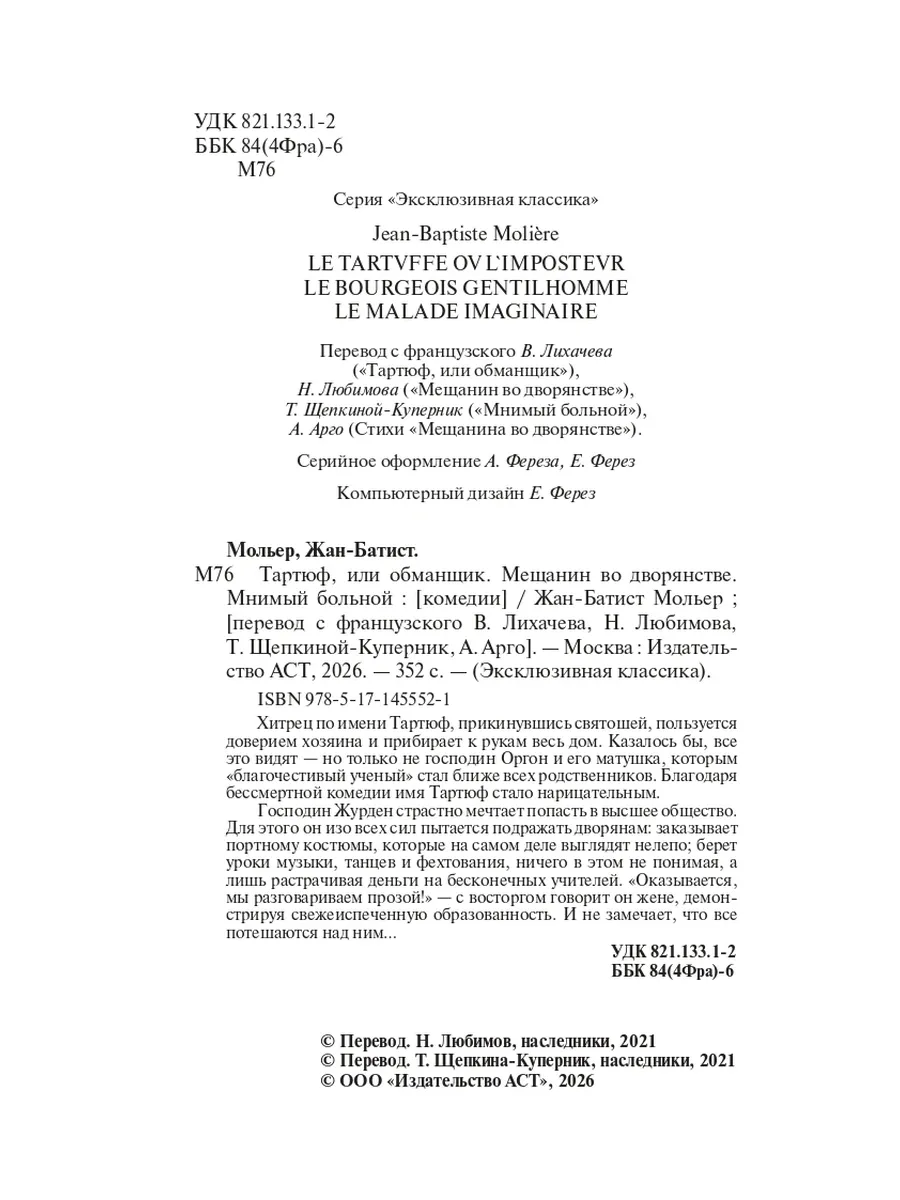 УДК 821.133.1-2
ББК 84(4Фра)-6
М76

Серия «Эксклюзивная классика»

Jean-Baptiste Molière

LE TARTVFFE OV L'IMPOSTEVR
LE BOURGEOIS GENTILHOMME
LE MALADE IMAGINAIRE

Перевод с французского В. Лихачева («Тартюф, или обманщик»), Н. Любимова («Мещанин во дворянстве»), Т. Щепкиной-Куперник («Мнимый больной»), А. Арго (Стихи «Мещанина во дворянстве»).

Серийное оформление А. Фереза, Е. Ферез

Компьютерный дизайн Е. Ферез

Мольер, Жан-Батист.

М76 Тартюф, или обманщик. Мещанин во дворянстве. Мнимый больной : [комедии] / Жан-Батист Мольер ; [перевод с французского В. Лихачева, Н. Любимова, Т. Щепкиной-Куперник, А. Арго]. — Москва : Издательство АСТ, 2026. — 352 с. — (Эксклюзивная классика).

ISBN 978-5-17-145552-1

Хитрец по имени Тартюф, прикинувшись святошей, пользуется доверием хозяина и прибирает к рукам весь дом. Казалось бы, все это видят — но только не господин Оргон и его матушка, которым «благочестивый ученый» стал ближе всех родственников. Благодаря бессмертной комедии имя Тартюф стало нарицательным.

Господин Журден страстно мечтает попасть в высшее общество. Для этого он изо всех сил пытается подражать дворянам: заказывает портному костюмы, которые на самом деле выглядят нелепо; берет уроки музыки, танцев и фехтования, ничего в этом не понимая, а лишь растрачивая деньги на бесконечных учителей. «Оказывается, мы разговариваем прозой!» — с восторгом говорит он жене, демонстрируя свежеиспеченную образованность. И не замечает, что все потешаются над ним...

УДК 821.133.1-2
ББК 84(4Фра)-6

© Перевод. Н. Любимов, наследники, 2021
© Перевод. Т. Щепкина-Куперник, наследники, 2021
© ООО «Издательство АСТ», 2026